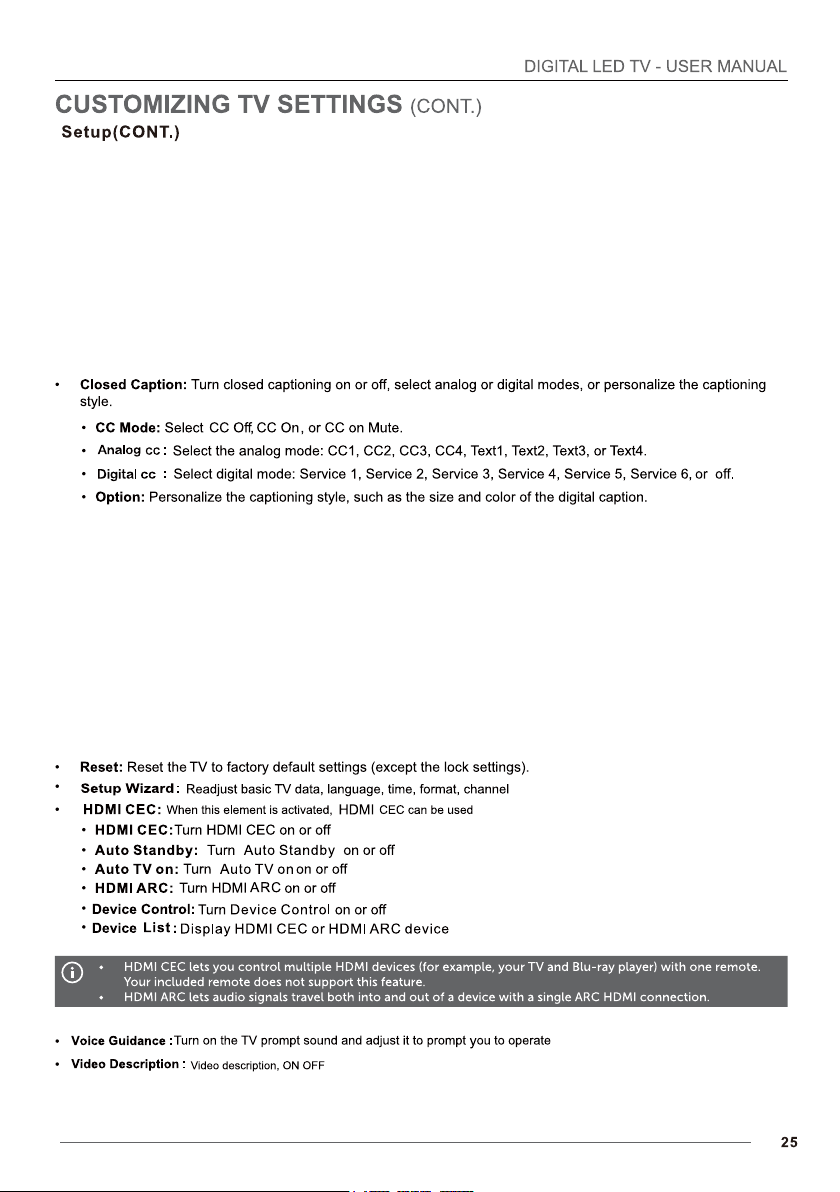 DIGITAL LED TV - USER MANUAL

CUSTOMIZING TV SETTINGS (CONT.)

Setup(CONT.)

• Closed Caption: Turn closed captioning on or off, select analog or digital modes, or personalize the captioning style.

• CC Mode: Select CC Off, CC On, or CC on Mute.
• Analog cc : Select the analog mode: CC1, CC2, CC3, CC4, Text1, Text2, Text3, or Text4.
• Digital cc : Select digital mode: Service 1, Service 2, Service 3, Service 4, Service 5, Service 6, or off.
• Option: Personalize the captioning style, such as the size and color of the digital caption.

• Reset: Reset the TV to factory default settings (except the lock settings).
• Setup Wizard: Readjust basic TV data, language, time, format, channel
• HDMI CEC: When this element is activated, HDMI CEC can be used
• HDMI CEC:Turn HDMI CEC on or off
• Auto Standby: Turn Auto Standby on or off
• Auto TV on: Turn Auto TV on on or off
• HDMI ARC: Turn HDMI ARC on or off
• Device Control: Turn Device Control on or off
• Device List: Display HDMI CEC or HDMI ARC device

• HDMI CEC lets you control multiple HDMI devices (for example, your TV and Blu-ray player) with one remote. Your included remote does not support this feature.
• HDMI ARC lets audio signals travel both into and out of a device with a single ARC HDMI connection.

• Voice Guidance :Turn on the TV prompt sound and adjust it to prompt you to operate
• Video Description : Video description, ON OFF

25